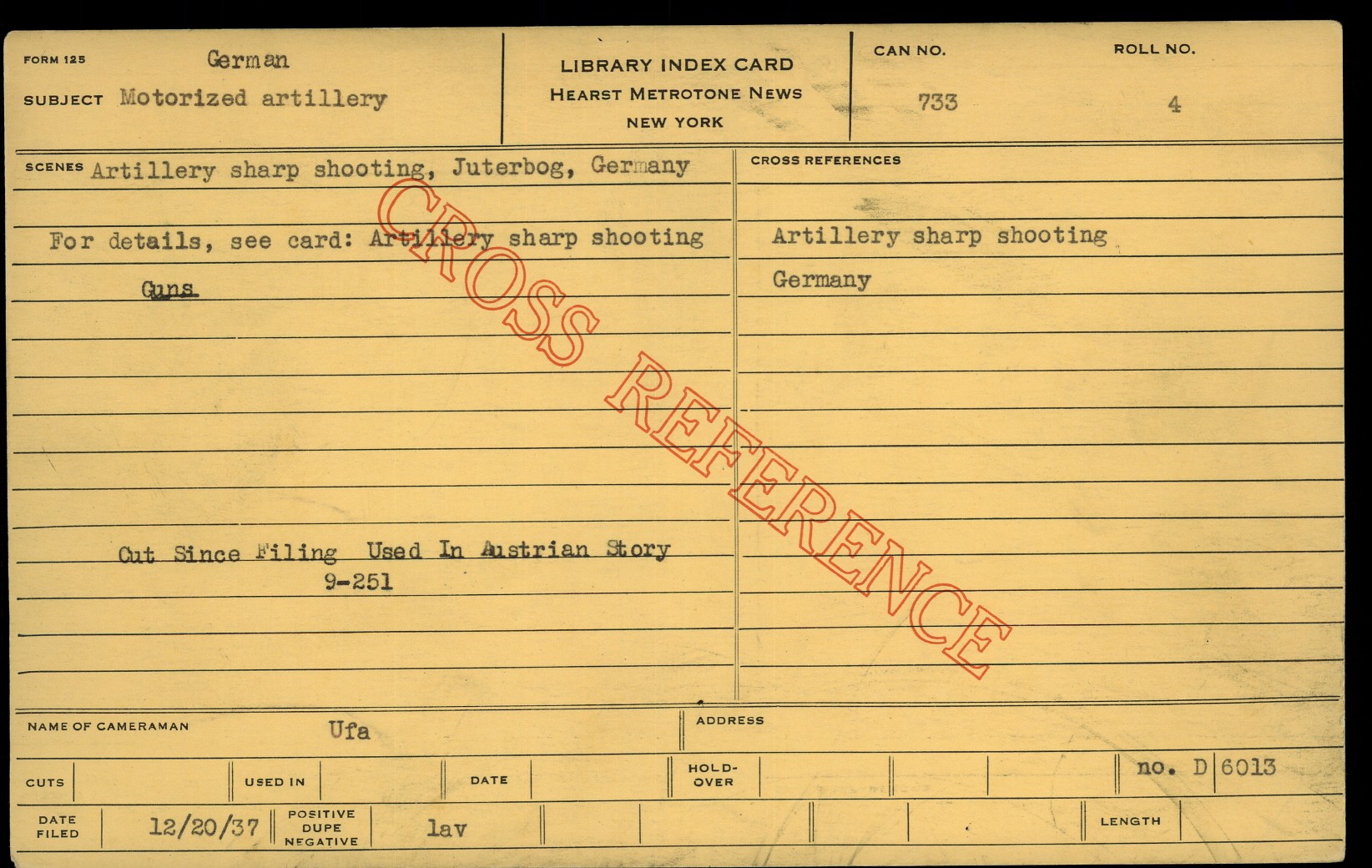 FORM 125 German
SUBJECT Motorized artillery

LIBRARY INDEX CARD
HEARST METROTONE NEWS
NEW YORK

CAN NO.
733

ROLL NO.
4

SCENES Artillery sharp shooting, Juterbog, Germany

For details, see card: Artillery sharp shooting

Guns

Cut Since Filing Used In Austrian Story
9-251

CROSS REFERENCES

Artillery sharp shooting

Germany

NAME OF CAMERAMAN Ufa

ADDRESS

CUTS

USED IN

DATE

HOLD-OVER

no. D 6013

DATE FILED 12/20/37

POSITIVE DUPE NEGATIVE lav

LENGTH

CROSS REFERENCE